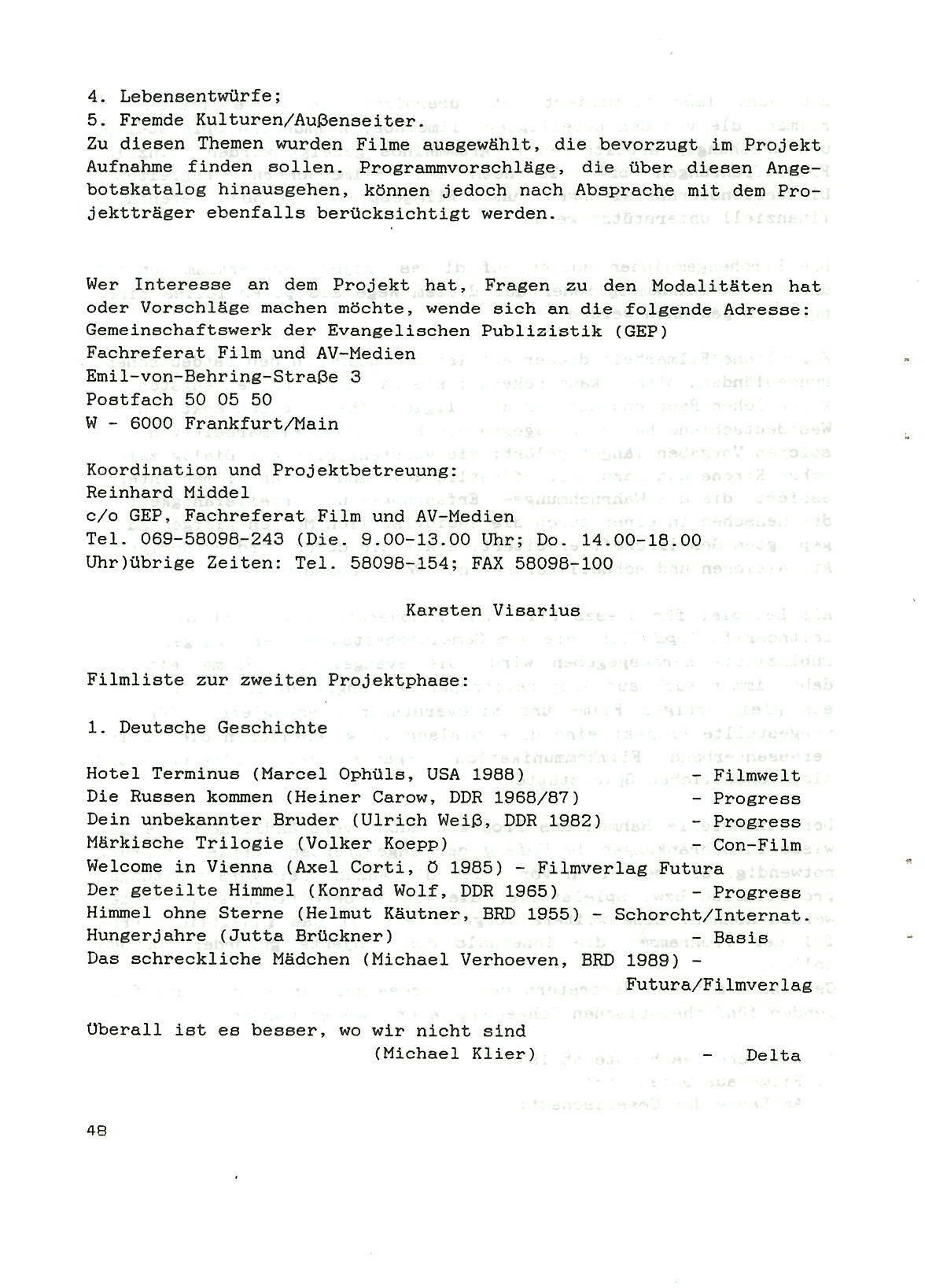 4. Lebensentwürfe;
5. Fremde Kulturen/Außenseiter.
Zu diesen Themen wurden Filme ausgewählt, die bevorzugt im Projekt Aufnahme finden sollen. Programmvorschläge, die über diesen Angebotskatalog hinausgehen, können jedoch nach Absprache mit dem Projektträger ebenfalls berücksichtigt werden.

Wer Interesse an dem Projekt hat, Fragen zu den Modalitäten hat oder Vorschläge machen möchte, wende sich an die folgende Adresse:
Gemeinschaftswerk der Evangelischen Publizistik (GEP)
Fachreferat Film und AV-Medien
Emil-von-Behring-Straße 3
Postfach 50 05 50
W - 6000 Frankfurt/Main

Koordination und Projektbetreuung:
Reinhard Middel
c/o GEP, Fachreferat Film und AV-Medien
Tel. 069-58098-243 (Die. 9.00-13.00 Uhr; Do. 14.00-18.00 Uhr)übrige Zeiten: Tel. 58098-154; FAX 58098-100

Karsten Visarius

Filmliste zur zweiten Projektphase:

1. Deutsche Geschichte

Hotel Terminus (Marcel Ophüls, USA 1988) - Filmwelt
Die Russen kommen (Heiner Carow, DDR 1968/87) - Progress
Dein unbekannter Bruder (Ulrich Weiß, DDR 1982) - Progress
Märkische Trilogie (Volker Koepp) - Con-Film
Welcome in Vienna (Axel Corti, Ö 1985) - Filmverlag Futura
Der geteilte Himmel (Konrad Wolf, DDR 1965) - Progress
Himmel ohne Sterne (Helmut Käutner, BRD 1955) - Schorcht/Internat.
Hungerjahre (Jutta Brückner) - Basis
Das schreckliche Mädchen (Michael Verhoeven, BRD 1989) - Futura/Filmverlag

Überall ist es besser, wo wir nicht sind (Michael Klier) - Delta

48